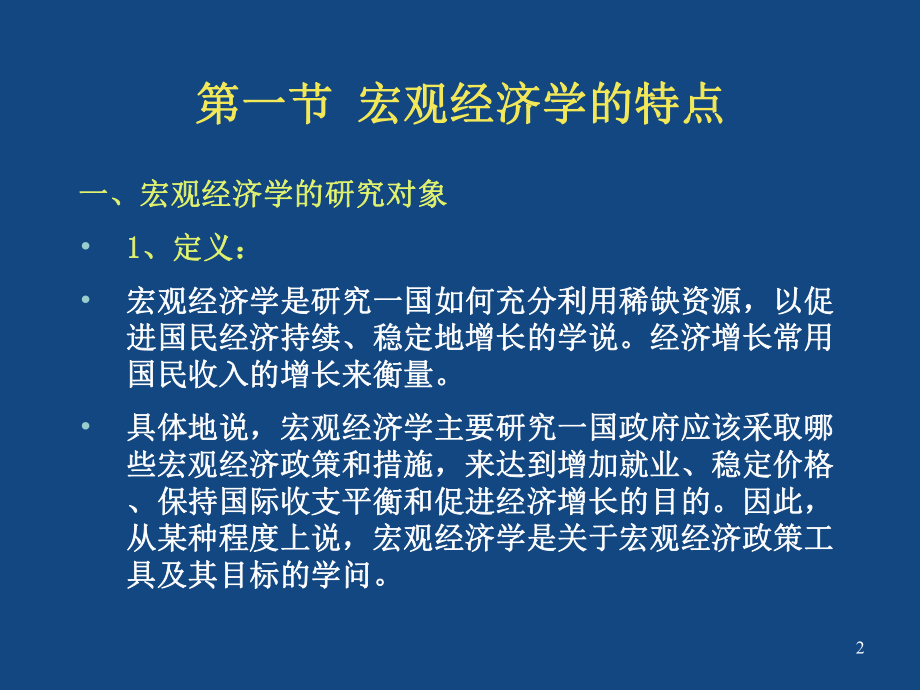 第一节 宏观经济学的特点

一、宏观经济学的研究对象

• 1、定义：

• 宏观经济学是研究一国如何充分利用稀缺资源，以促进国民经济持续、稳定地增长的学说。经济增长常用国民收入的增长来衡量。

• 具体地说，宏观经济学主要研究一国政府应该采取哪些宏观经济政策和措施，来达到增加就业、稳定价格、保持国际收支平衡和促进经济增长的目的。因此，从某种程度上说，宏观经济学是关于宏观经济政策工具及其目标的学问。

2